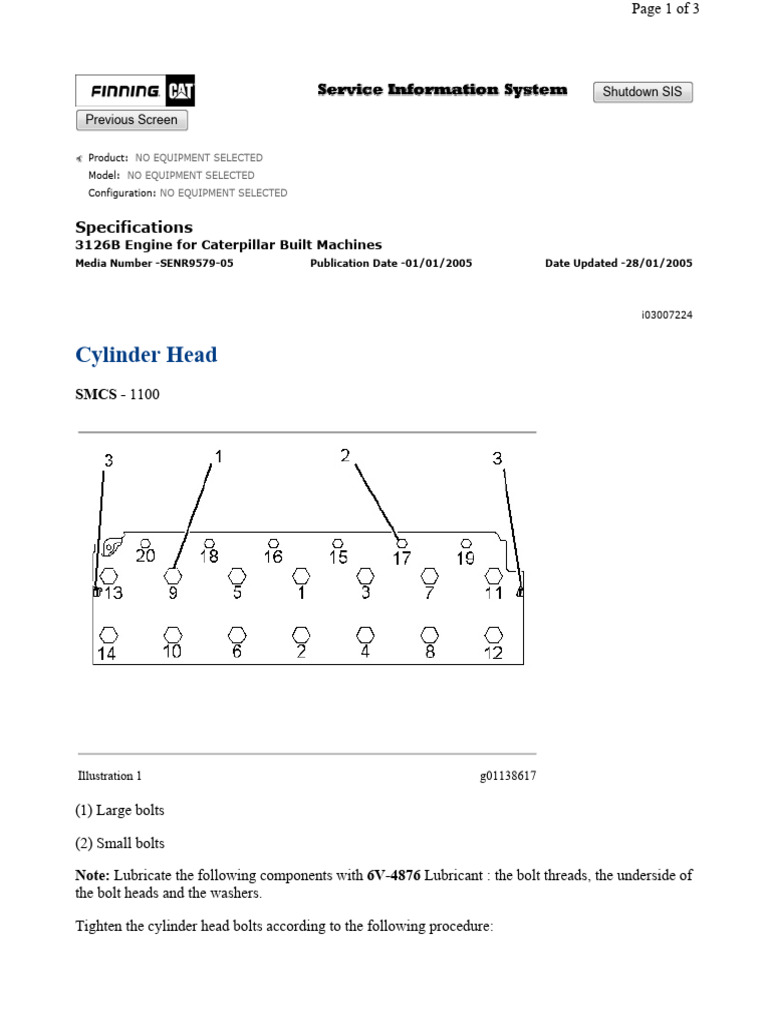 Page 1 of 3

FINNING CAT

Service Information System

Shutdown SIS

Previous Screen

Product: NO EQUIPMENT SELECTED
Model: NO EQUIPMENT SELECTED
Configuration: NO EQUIPMENT SELECTED

Specifications
3126B Engine for Caterpillar Built Machines
Media Number -SENR9579-05
Publication Date -01/01/2005
Date Updated -28/01/2005

i03007224

Cylinder Head

SMCS - 1100

3 1 2 3
20 18 16 15 17 19
13 9 5 1 3 7 11
14 10 6 2 4 8 12

Illustration 1
g01138617

(1) Large bolts

(2) Small bolts

Note: Lubricate the following components with 6V-4876 Lubricant : the bolt threads, the underside of the bolt heads and the washers.

Tighten the cylinder head bolts according to the following procedure: